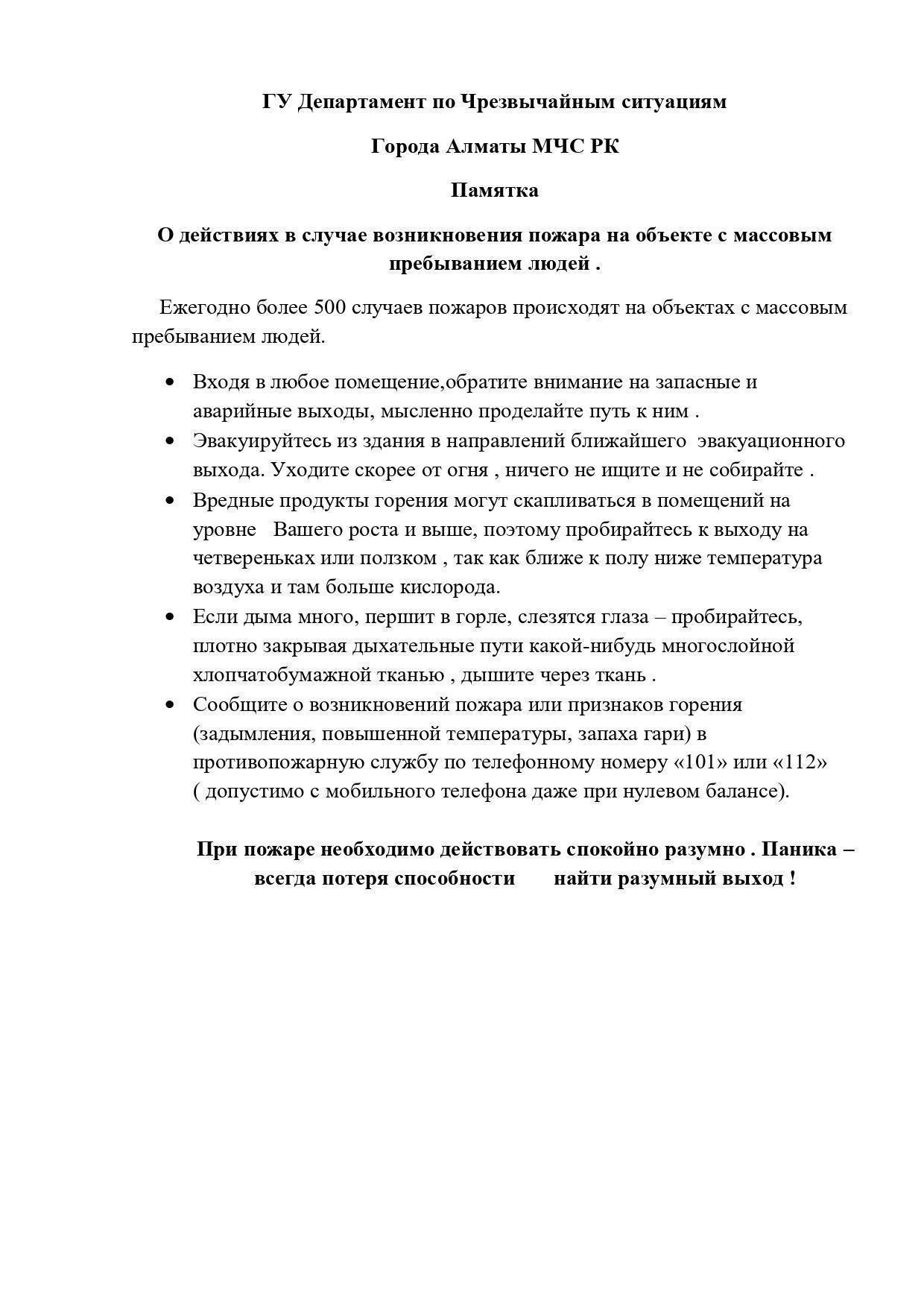 ГУ Департамент по Чрезвычайным ситуациям

Города Алматы МЧС РК

Памятка

О действиях в случае возникновения пожара на объекте с массовым пребыванием людей .

Ежегодно более 500 случаев пожаров происходят на объектах с массовым пребыванием людей.

• Входя в любое помещение,обратите внимание на запасные и аварийные выходы, мысленно проделайте путь к ним .
• Эвакуируйтесь из здания в направлений ближайшего эвакуационного выхода. Уходите скорее от огня , ничего не ищите и не собирайте .
• Вредные продукты горения могут скапливаться в помещений на уровне Вашего роста и выше, поэтому пробирайтесь к выходу на четвереньках или ползком , так как ближе к полу ниже температура воздуха и там больше кислорода.
• Если дыма много, першит в горле, слезятся глаза – пробирайтесь, плотно закрывая дыхательные пути какой-нибудь многослойной хлопчатобумажной тканью , дышите через ткань .
• Сообщите о возникновений пожара или признаков горения (задымления, повышенной температуры, запаха гари) в противопожарную службу по телефонному номеру «101» или «112» ( допустимо с мобильного телефона даже при нулевом балансе).

При пожаре необходимо действовать спокойно разумно . Паника – всегда потеря способности найти разумный выход !